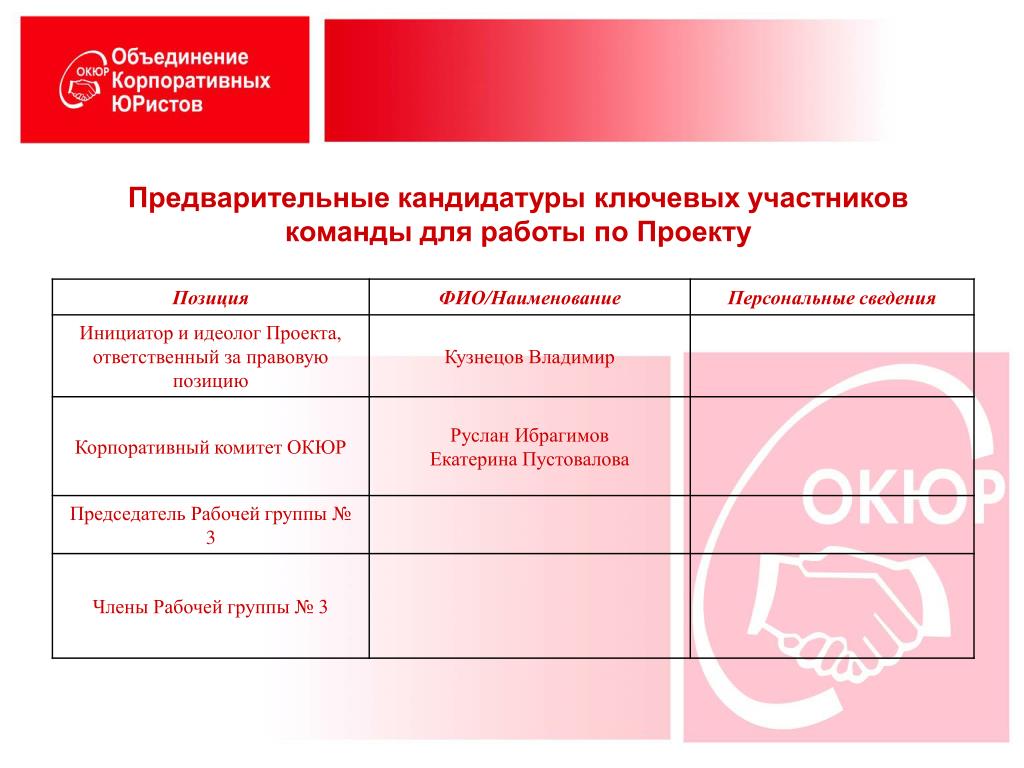 ОКЮР Объединение Корпоративных ЮРистов

Предварительные кандидатуры ключевых участников команды для работы по Проекту

| Позиция | ФИО/Наименование | Персональные сведения |
|---|---|---|
| Инициатор и идеолог Проекта, ответственный за правовую позицию | Кузнецов Владимир | |
| Корпоративный комитет ОКЮР | Руслан Ибрагимов Екатерина Пустовалова | |
| Председатель Рабочей группы № 3 | | |
| Члены Рабочей группы № 3 | | |

ОКЮР